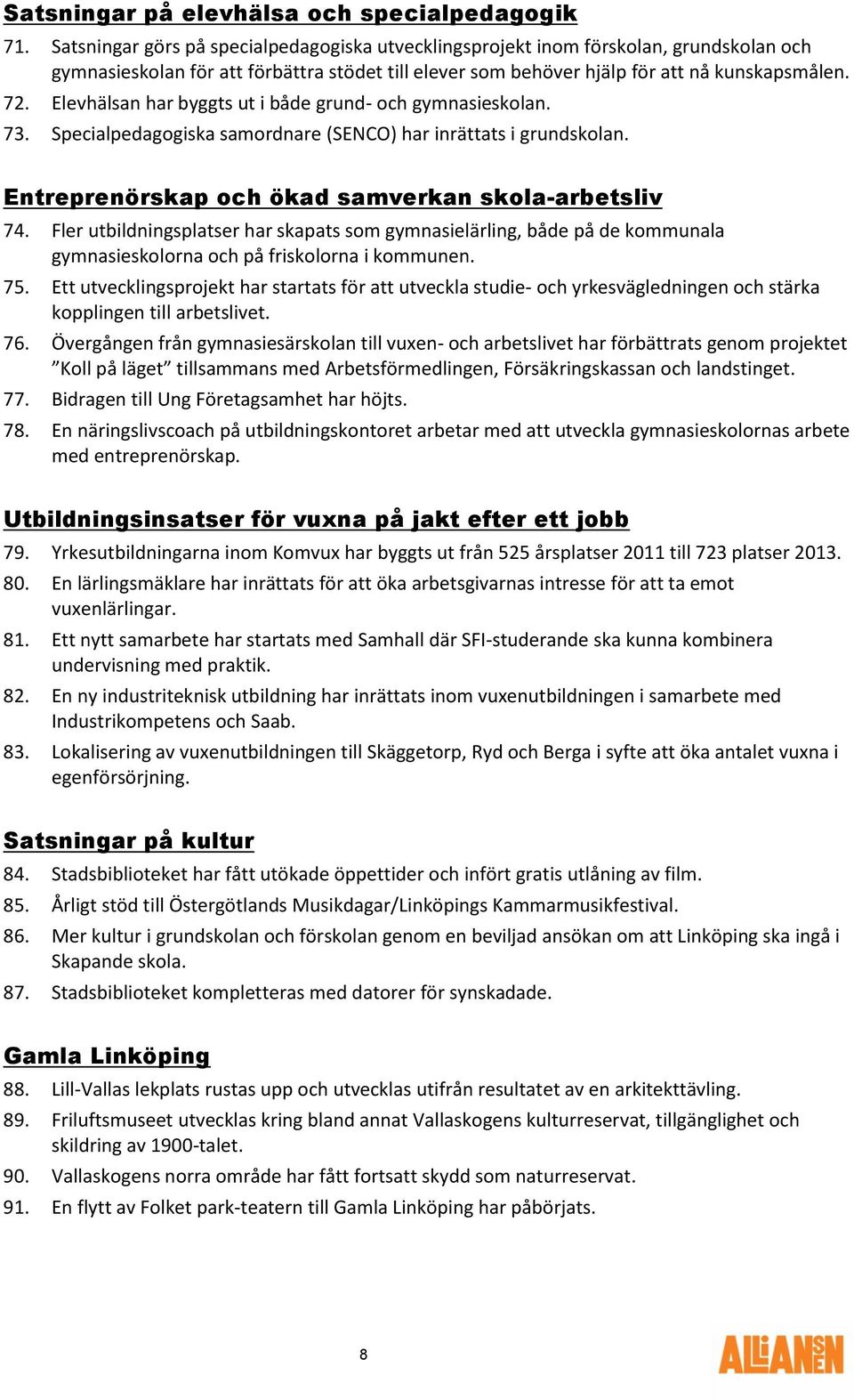 Satsningar på elevhälsa och specialpedagogik

71. Satsningar görs på specialpedagogiska utvecklingsprojekt inom förskolan, grundskolan och gymnasieskolan för att förbättra stödet till elever som behöver hjälp för att nå kunskapsmålen.

72. Elevhälsan har byggts ut i både grund- och gymnasieskolan.

73. Specialpedagogiska samordnare (SENCO) har inrättats i grundskolan.

Entreprenörskap och ökad samverkan skola-arbetsliv

74. Fler utbildningsplatser har skapats som gymnasielärling, både på de kommunala gymnasieskolorna och på friskolorna i kommunen.

75. Ett utvecklingsprojekt har startats för att utveckla studie- och yrkesvägledningen och stärka kopplingen till arbetslivet.

76. Övergången från gymnasiesärskolan till vuxen- och arbetslivet har förbättrats genom projektet ”Koll på läget” tillsammans med Arbetsförmedlingen, Försäkringskassan och landstinget.

77. Bidragen till Ung Företagsamhet har höjts.

78. En näringslivscoach på utbildningskontoret arbetar med att utveckla gymnasieskolornas arbete med entreprenörskap.

Utbildningsinsatser för vuxna på jakt efter ett jobb

79. Yrkesutbildningarna inom Komvux har byggts ut från 525 årsplatser 2011 till 723 platser 2013.

80. En lärlingsmäklare har inrättats för att öka arbetsgivarnas intresse för att ta emot vuxenlärlingar.

81. Ett nytt samarbete har startats med Samhall där SFI-studerande ska kunna kombinera undervisning med praktik.

82. En ny industriteknisk utbildning har inrättats inom vuxenutbildningen i samarbete med Industrikompetens och Saab.

83. Lokalisering av vuxenutbildningen till Skäggetorp, Ryd och Berga i syfte att öka antalet vuxna i egenförsörjning.

Satsningar på kultur

84. Stadsbiblioteket har fått utökade öppettider och infört gratis utlåning av film.

85. Årligt stöd till Östergötlands Musikdagar/Linköpings Kammarmusikfestival.

86. Mer kultur i grundskolan och förskolan genom en beviljad ansökan om att Linköping ska ingå i Skapande skola.

87. Stadsbiblioteket kompletteras med datorer för synskadade.

Gamla Linköping

88. Lill-Vallas lekplats rustas upp och utvecklas utifrån resultatet av en arkitekttävling.

89. Friluftsmuseet utvecklas kring bland annat Vallaskogens kulturreservat, tillgänglighet och skildring av 1900-talet.

90. Vallaskogens norra område har fått fortsatt skydd som naturreservat.

91. En flytt av Folket park-teatern till Gamla Linköping har påbörjats.

8

ALLIANSEN